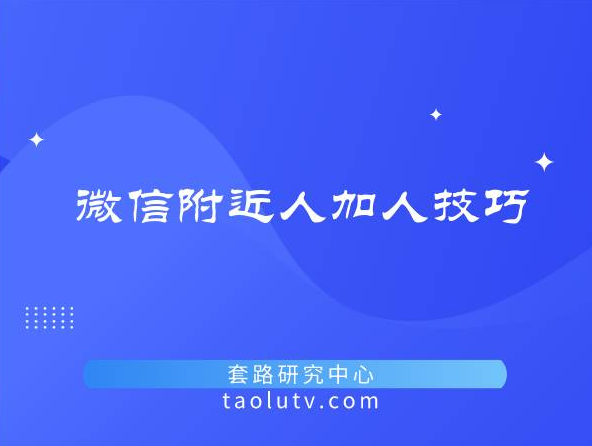 微信附近人加人技巧

套路研究中心
taolutv.com